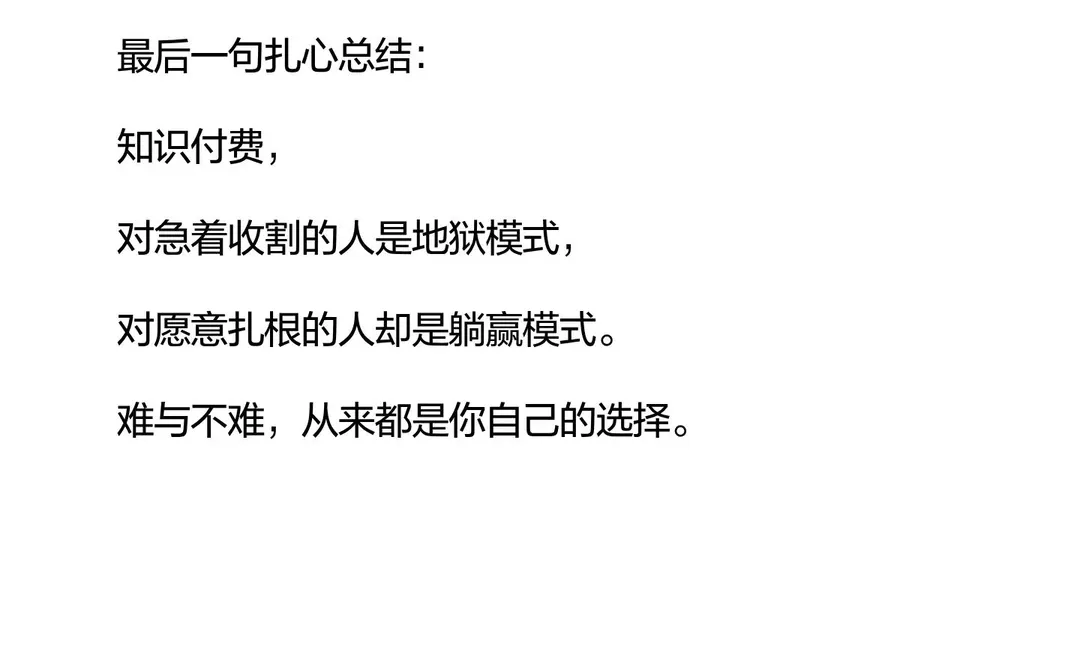 最后一句扎心总结：

知识付费，

对急着收割的人是地狱模式，

对愿意扎根的人却是躺赢模式。

难与不难，从来都是你自己的选择。